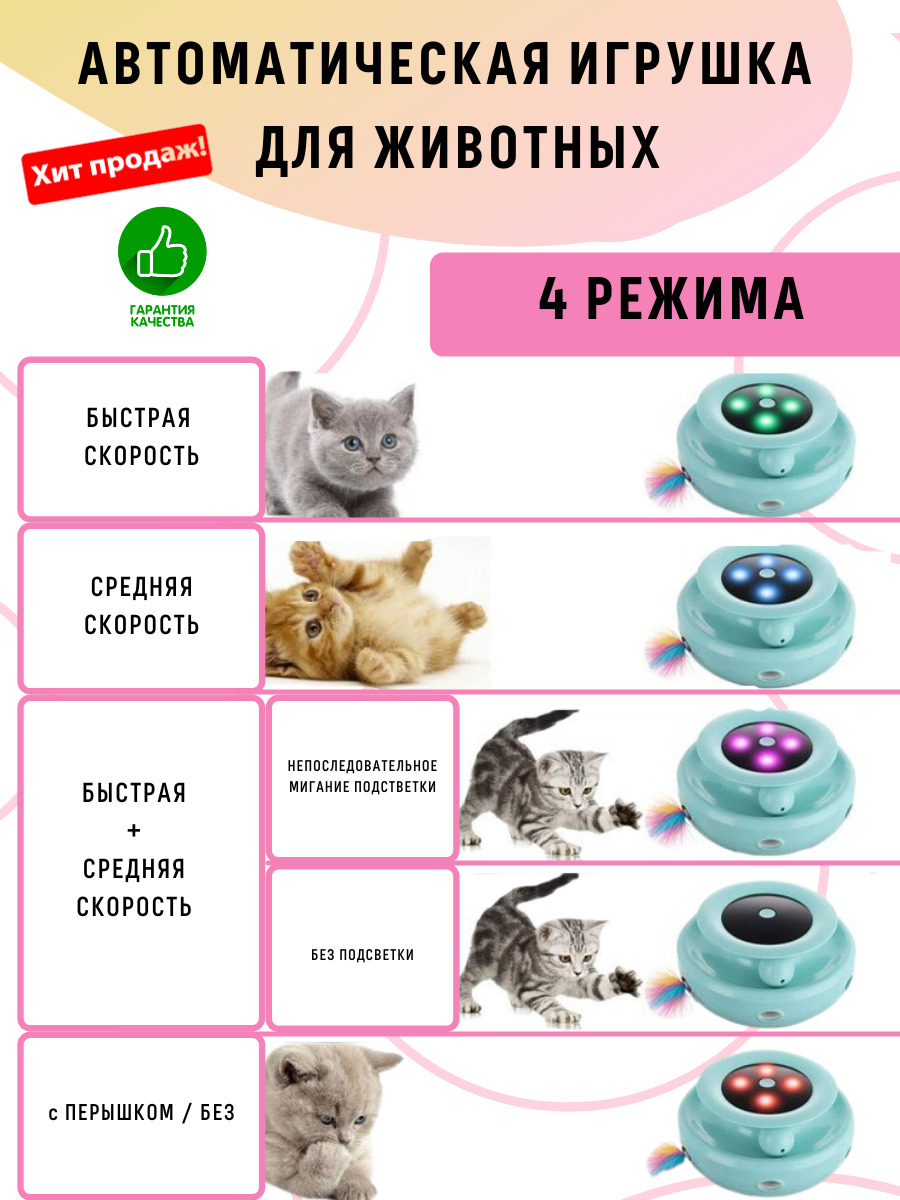 АВТОМАТИЧЕСКАЯ ИГРУШКА ДЛЯ ЖИВОТНЫХ

Хит продаж!

ГАРАНТИЯ КАЧЕСТВА

4 РЕЖИМА

БЫСТРАЯ СКОРОСТЬ

СРЕДНЯЯ СКОРОСТЬ

БЫСТРАЯ + СРЕДНЯЯ СКОРОСТЬ

НЕПОСЛЕДОВАТЕЛЬНОЕ МИГАНИЕ ПОДСВЕТКИ

БЕЗ ПОДСВЕТКИ

с ПЕРЫШКОМ / БЕЗ